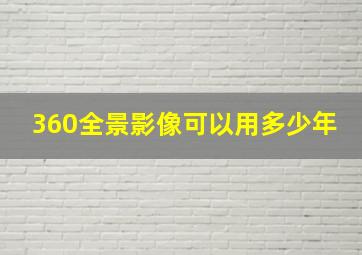 360全景影像可以用多少年